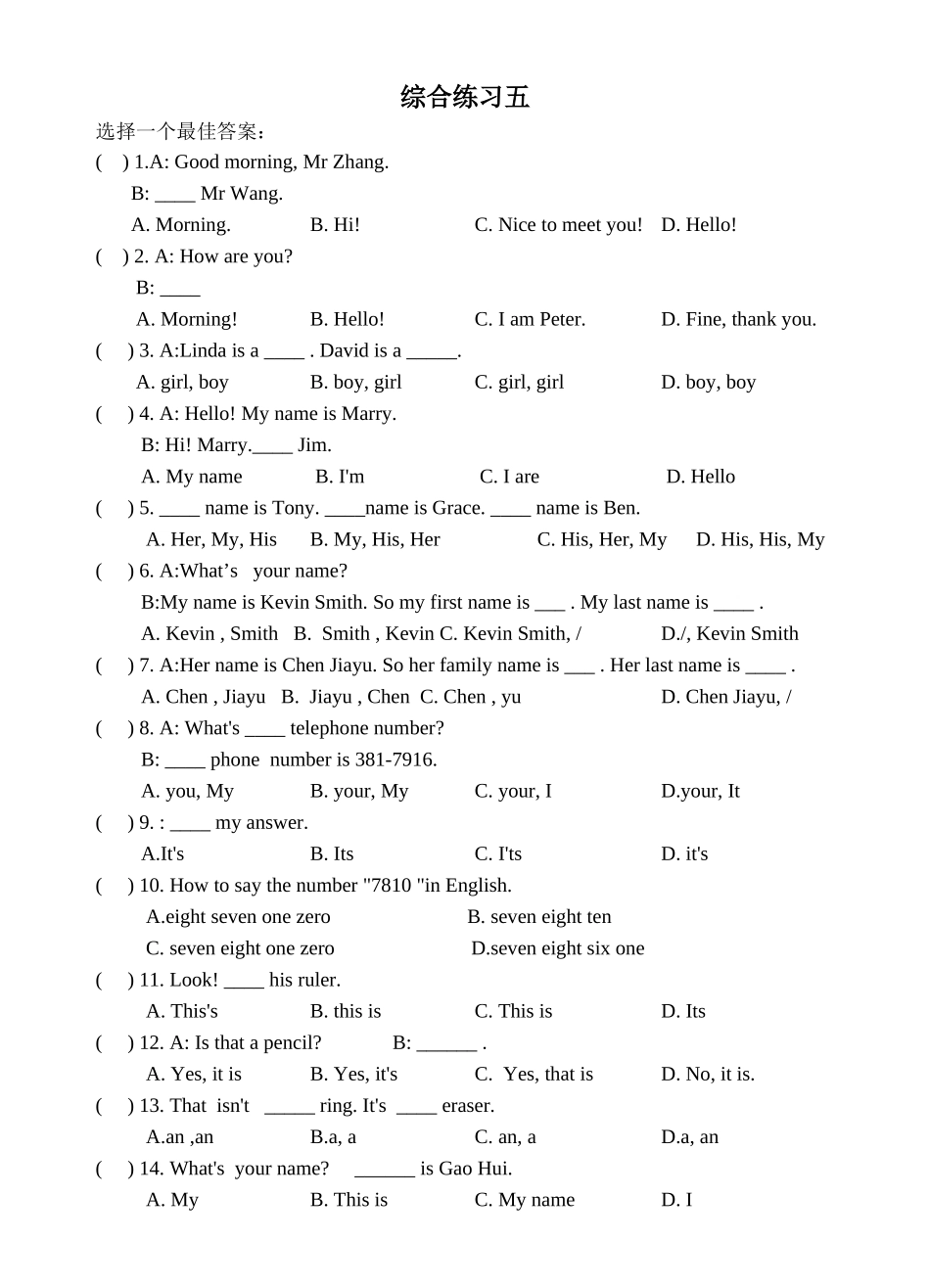 综合练习五

选择一个最佳答案：

(  ) 1.A: Good morning, Mr Zhang.
B: ____ Mr Wang.
A. Morning. B. Hi! C. Nice to meet you! D. Hello!

(  ) 2. A: How are you?
B: ____
A. Morning! B. Hello! C. I am Peter. D. Fine, thank you.

(  ) 3. A:Linda is a ____ . David is a _____.
A. girl, boy B. boy, girl C. girl, girl D. boy, boy

(  ) 4. A: Hello! My name is Marry.
B: Hi! Marry.____ Jim.
A. My name B. I'm C. I are D. Hello

(  ) 5. ____ name is Tony. ____name is Grace. ____ name is Ben.
A. Her, My, His B. My, His, Her C. His, Her, My D. His, His, My

(  ) 6. A:What’s your name?
B:My name is Kevin Smith. So my first name is ___ . My last name is ____ .
A. Kevin , Smith B. Smith , Kevin C. Kevin Smith, / D./, Kevin Smith

(  ) 7. A:Her name is Chen Jiayu. So her family name is ___ . Her last name is ____ .
A. Chen , Jiayu B. Jiayu , Chen C. Chen , yu D. Chen Jiayu, /

(  ) 8. A: What's ____ telephone number?
B: ____ phone number is 381-7916.
A. you, My B. your, My C. your, I D.your, It

(  ) 9. : ____ my answer.
A.It's B. Its C. I'ts D. it's

(  ) 10. How to say the number "7810 "in English.
A.eight seven one zero B. seven eight ten
C. seven eight one zero D.seven eight six one

(  ) 11. Look! ____ his ruler.
A. This's B. this is C. This is D. Its

(  ) 12. A: Is that a pencil? B: ______ .
A. Yes, it is B. Yes, it's C. Yes, that is D. No, it is.

(  ) 13. That isn't _____ ring. It's ____ eraser.
A.an ,an B.a, a C. an, a D.a, an

(  ) 14. What's your name? ______ is Gao Hui.
A. My B. This is C. My name D. I